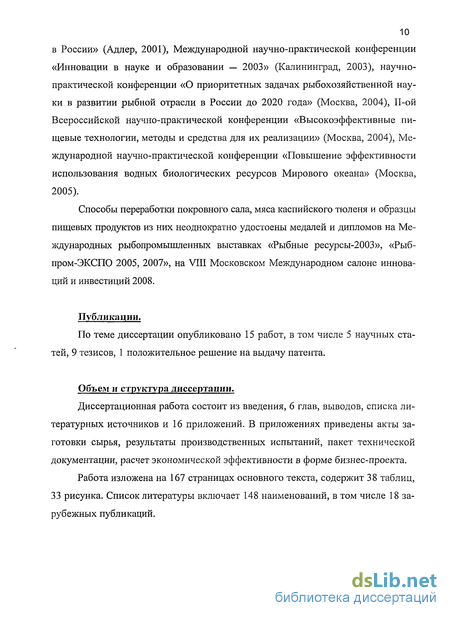 10

в России» (Адлер, 2001), Международной научно-практической конференции «Инновации в науке и образовании – 2003» (Калининград, 2003), научно-практической конференции «О приоритетных задачах рыбохозяйственной науки в развитии рыбной отрасли в России до 2020 года» (Москва, 2004), II-ой Всероссийской научно-практической конференции «Высокоэффективные пищевые технологии, методы и средства для их реализации» (Москва, 2004), Международной научно-практической конференции «Повышение эффективности использования водных биологических ресурсов Мирового океана» (Москва, 2005).

Способы переработки покровного сала, мяса каспийского тюленя и образцы пищевых продуктов из них неоднократно удостоены медалей и дипломов на Международных рыбопромышленных выставках «Рыбные ресурсы-2003», «Рыбпром-ЭКСПО 2005, 2007», на VIII Московском Международном салоне инноваций и инвестиций 2008.

Публикации.

По теме диссертации опубликовано 15 работ, в том числе 5 научных статей, 9 тезисов, 1 положительное решение на выдачу патента.

Объем и структура диссертации.

Диссертационная работа состоит из введения, 6 глав, выводов, списка литературных источников и 16 приложений. В приложениях приведены акты заготовки сырья, результаты производственных испытаний, пакет технической документации, расчет экономической эффективности в форме бизнес-проекта.

Работа изложена на 167 страницах основного текста, содержит 38 таблиц, 33 рисунка. Список литературы включает 148 наименований, в том числе 18 зарубежных публикаций.

dsLib.net
библиотека диссертаций